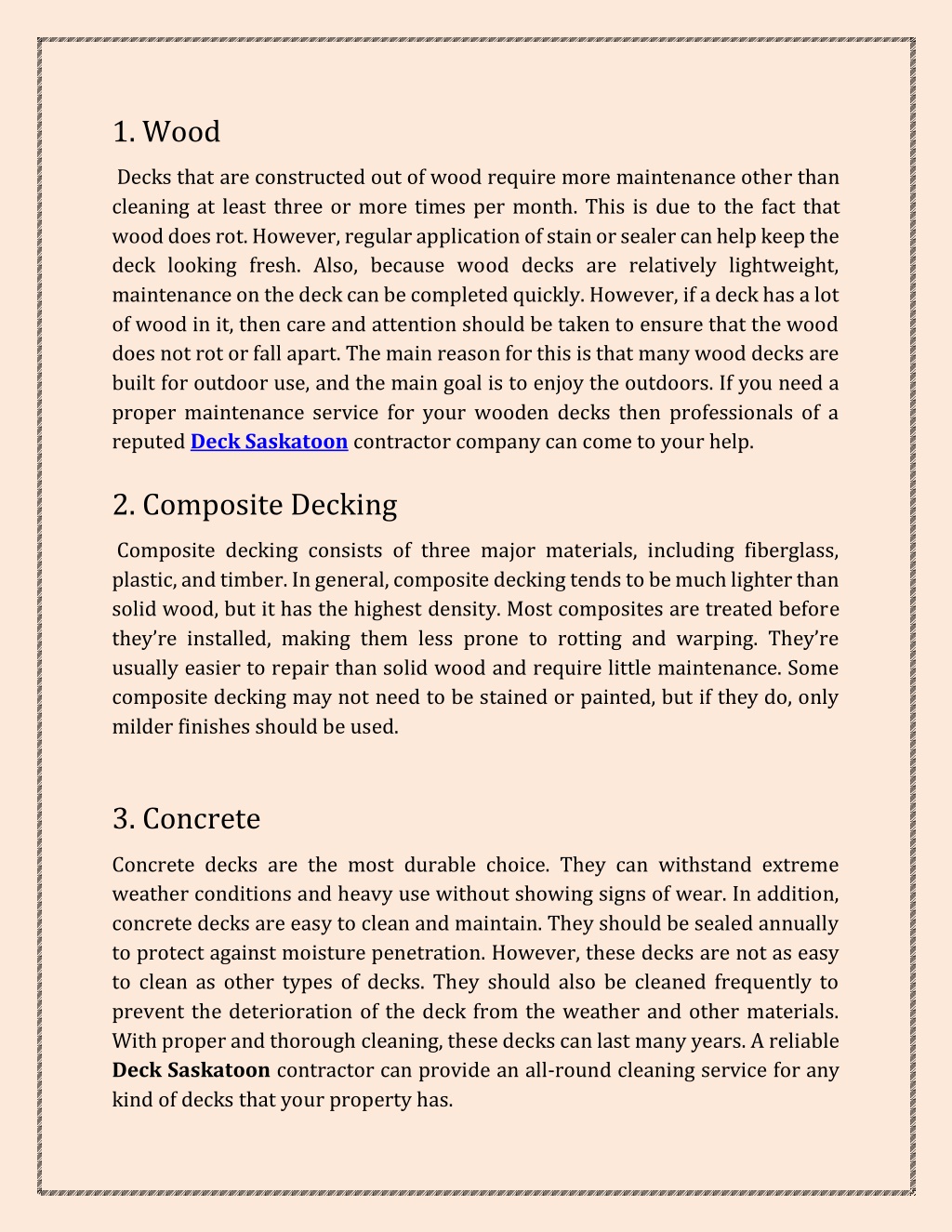 1. Wood

Decks that are constructed out of wood require more maintenance other than cleaning at least three or more times per month. This is due to the fact that wood does rot. However, regular application of stain or sealer can help keep the deck looking fresh. Also, because wood decks are relatively lightweight, maintenance on the deck can be completed quickly. However, if a deck has a lot of wood in it, then care and attention should be taken to ensure that the wood does not rot or fall apart. The main reason for this is that many wood decks are built for outdoor use, and the main goal is to enjoy the outdoors. If you need a proper maintenance service for your wooden decks then professionals of a reputed Deck Saskatoon contractor company can come to your help.

2. Composite Decking

Composite decking consists of three major materials, including fiberglass, plastic, and timber. In general, composite decking tends to be much lighter than solid wood, but it has the highest density. Most composites are treated before they're installed, making them less prone to rotting and warping. They're usually easier to repair than solid wood and require little maintenance. Some composite decking may not need to be stained or painted, but if they do, only milder finishes should be used.

3. Concrete

Concrete decks are the most durable choice. They can withstand extreme weather conditions and heavy use without showing signs of wear. In addition, concrete decks are easy to clean and maintain. They should be sealed annually to protect against moisture penetration. However, these decks are not as easy to clean as other types of decks. They should also be cleaned frequently to prevent the deterioration of the deck from the weather and other materials. With proper and thorough cleaning, these decks can last many years. A reliable Deck Saskatoon contractor can provide an all-round cleaning service for any kind of decks that your property has.